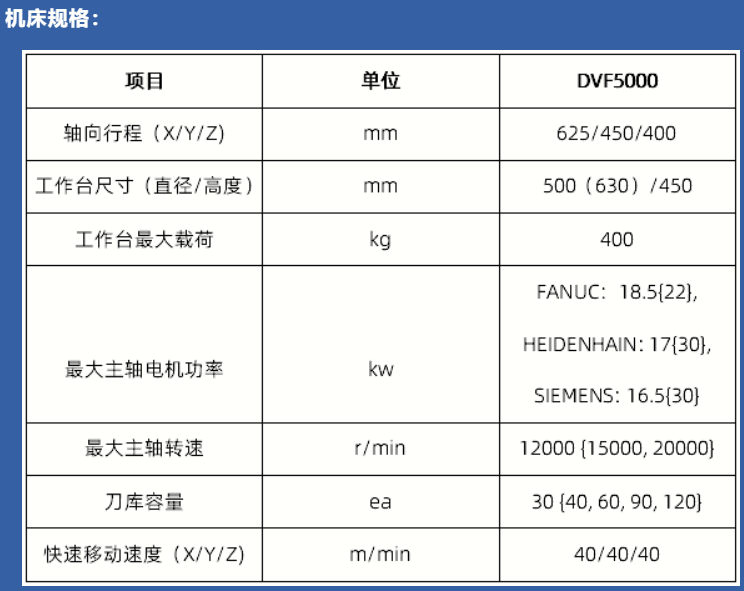 机床规格：

| 项目 | 单位 | DVF5000 |
|---|---|---|
| 轴向行程（X/Y/Z） | mm | 625/450/400 |
| 工作台尺寸（直径/高度） | mm | 500（630）/450 |
| 工作台最大载荷 | kg | 400 |
| 最大主轴电机功率 | kw | FANUC：18.5{22}, HEIDENHAIN: 17{30}, SIEMENS: 16.5{30} |
| 最大主轴转速 | r/min | 12000 {15000, 20000} |
| 刀库容量 | ea | 30 {40, 60, 90, 120} |
| 快速移动速度（X/Y/Z） | m/min | 40/40/40 |